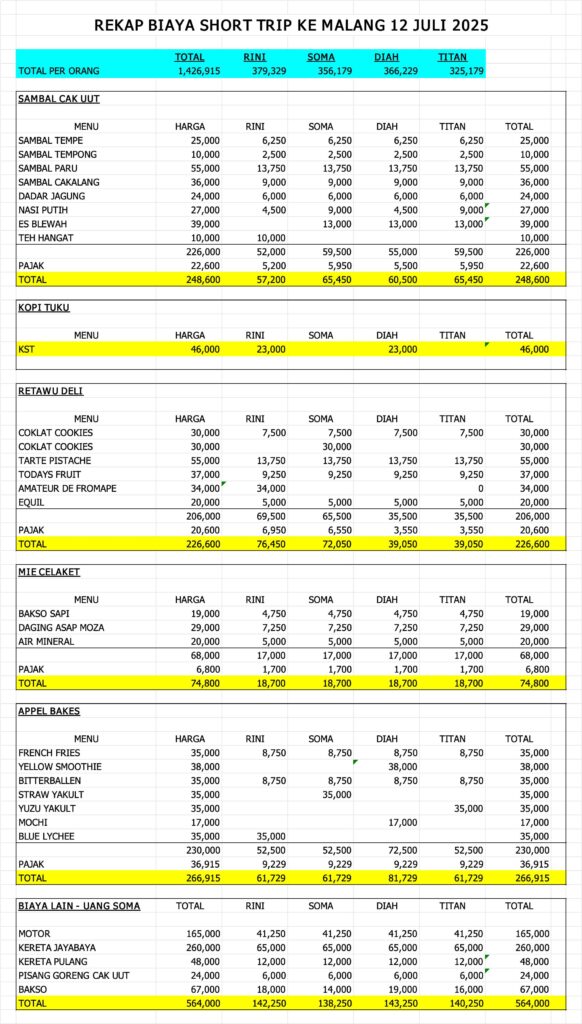 REKAP BIAYA SHORT TRIP KE MALANG 12 JULI 2025

| | TOTAL | RINI | SOMA | DIAH | TITAN |
|---|---|---|---|---|---|
| TOTAL PER ORANG | 1,426,915 | 379,329 | 356,179 | 366,229 | 325,179 |

SAMBAL CAK UUT

| MENU | HARGA | RINI | SOMA | DIAH | TITAN | TOTAL |
|---|---|---|---|---|---|---|
| SAMBAL TEMPE | 25,000 | 6,250 | 6,250 | 6,250 | 6,250 | 25,000 |
| SAMBAL TEMPONG | 10,000 | 2,500 | 2,500 | 2,500 | 2,500 | 10,000 |
| SAMBAL PARU | 55,000 | 13,750 | 13,750 | 13,750 | 13,750 | 55,000 |
| SAMBAL CAKALANG | 36,000 | 9,000 | 9,000 | 9,000 | 9,000 | 36,000 |
| DADAR JAGUNG | 24,000 | 6,000 | 6,000 | 6,000 | 6,000 | 24,000 |
| NASI PUTIH | 27,000 | 4,500 | 9,000 | 4,500 | 9,000 | 27,000 |
| ES BLEWAH | 39,000 | | 13,000 | 13,000 | 13,000 | 39,000 |
| TEH HANGAT | 10,000 | 10,000 | | | | 10,000 |
| | 226,000 | 52,000 | 59,500 | 55,000 | 59,500 | 226,000 |
| PAJAK | 22,600 | 5,200 | 5,950 | 5,500 | 5,950 | 22,600 |
| TOTAL | 248,600 | 57,200 | 65,450 | 60,500 | 65,450 | 248,600 |

KOPI TUKU

| MENU | HARGA | RINI | SOMA | DIAH | TITAN | TOTAL |
|---|---|---|---|---|---|---|
| KST | 46,000 | 23,000 | | 23,000 | | 46,000 |

RETAWU DELI

| MENU | HARGA | RINI | SOMA | DIAH | TITAN | TOTAL |
|---|---|---|---|---|---|---|
| COKLAT COOKIES | 30,000 | 7,500 | 7,500 | 7,500 | 7,500 | 30,000 |
| COKLAT COOKIES | 30,000 | | 30,000 | | | 30,000 |
| TARTE PISTACHE | 55,000 | 13,750 | 13,750 | 13,750 | 13,750 | 55,000 |
| TODAYS FRUIT | 37,000 | 9,250 | 9,250 | 9,250 | 9,250 | 37,000 |
| AMATEUR DE FROMAPE | 34,000 | 34,000 | | | 0 | 34,000 |
| EQUIL | 20,000 | 5,000 | 5,000 | 5,000 | 5,000 | 20,000 |
| | 206,000 | 69,500 | 65,500 | 35,500 | 35,500 | 206,000 |
| PAJAK | 20,600 | 6,950 | 6,550 | 3,550 | 3,550 | 20,600 |
| TOTAL | 226,600 | 76,450 | 72,050 | 39,050 | 39,050 | 226,600 |

MIE CELAKET

| MENU | HARGA | RINI | SOMA | DIAH | TITAN | TOTAL |
|---|---|---|---|---|---|---|
| BAKSO SAPI | 19,000 | 4,750 | 4,750 | 4,750 | 4,750 | 19,000 |
| DAGING ASAP MOZA | 29,000 | 7,250 | 7,250 | 7,250 | 7,250 | 29,000 |
| AIR MINERAL | 20,000 | 5,000 | 5,000 | 5,000 | 5,000 | 20,000 |
| | 68,000 | 17,000 | 17,000 | 17,000 | 17,000 | 68,000 |
| PAJAK | 6,800 | 1,700 | 1,700 | 1,700 | 1,700 | 6,800 |
| TOTAL | 74,800 | 18,700 | 18,700 | 18,700 | 18,700 | 74,800 |

APPEL BAKES

| MENU | HARGA | RINI | SOMA | DIAH | TITAN | TOTAL |
|---|---|---|---|---|---|---|
| FRENCH FRIES | 35,000 | 8,750 | 8,750 | 8,750 | 8,750 | 35,000 |
| YELLOW SMOOTHIE | 38,000 | | | 38,000 | | 38,000 |
| BITTERBALLEN | 35,000 | 8,750 | 8,750 | 8,750 | 8,750 | 35,000 |
| STRAW YAKULT | 35,000 | | 35,000 | | | 35,000 |
| YUZU YAKULT | 35,000 | | | | 35,000 | 35,000 |
| MOCHI | 17,000 | | | 17,000 | | 17,000 |
| BLUE LYCHEE | 35,000 | 35,000 | | | | 35,000 |
| | 230,000 | 52,500 | 52,500 | 72,500 | 52,500 | 230,000 |
| PAJAK | 36,915 | 9,229 | 9,229 | 9,229 | 9,229 | 36,915 |
| TOTAL | 266,915 | 61,729 | 61,729 | 81,729 | 61,729 | 266,915 |

| BIAYA LAIN - UANG SOMA | TOTAL | RINI | SOMA | DIAH | TITAN | TOTAL |
|---|---|---|---|---|---|---|
| MOTOR | 165,000 | 41,250 | 41,250 | 41,250 | 41,250 | 165,000 |
| KERETA JAYABAYA | 260,000 | 65,000 | 65,000 | 65,000 | 65,000 | 260,000 |
| KERETA PULANG | 48,000 | 12,000 | 12,000 | 12,000 | 12,000 | 48,000 |
| PISANG GORENG CAK UUT | 24,000 | 6,000 | 6,000 | 6,000 | 6,000 | 24,000 |
| BAKSO | 67,000 | 18,000 | 14,000 | 19,000 | 16,000 | 67,000 |
| TOTAL | 564,000 | 142,250 | 138,250 | 143,250 | 140,250 | 564,000 |